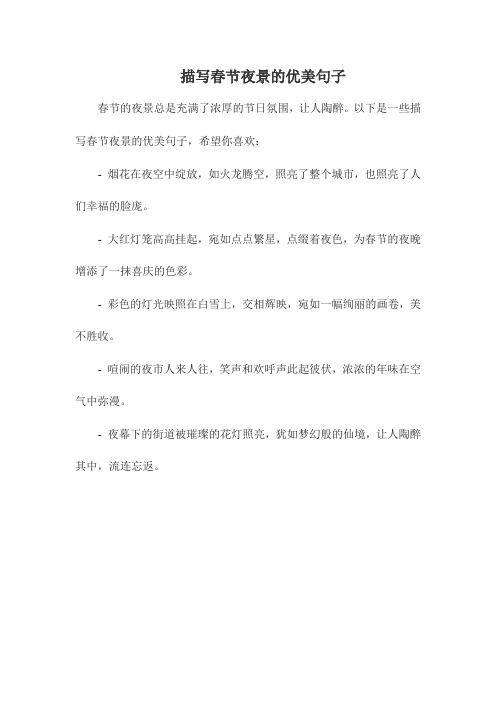 描写春节夜景的优美句子

春节的夜景总是充满了浓厚的节日氛围，让人陶醉。以下是一些描写春节夜景的优美句子，希望你喜欢：

- 烟花在夜空中绽放，如火龙腾空，照亮了整个城市，也照亮了人们幸福的脸庞。

- 大红灯笼高高挂起，宛如点点繁星，点缀着夜色，为春节的夜晚增添了一抹喜庆的色彩。

- 彩色的灯光映照在白雪上，交相辉映，宛如一幅绚丽的画卷，美不胜收。

- 喧闹的夜市人来人往，笑声和欢呼声此起彼伏，浓浓的年味在空气中弥漫。

- 夜幕下的街道被璀璨的花灯照亮，犹如梦幻般的仙境，让人陶醉其中，流连忘返。